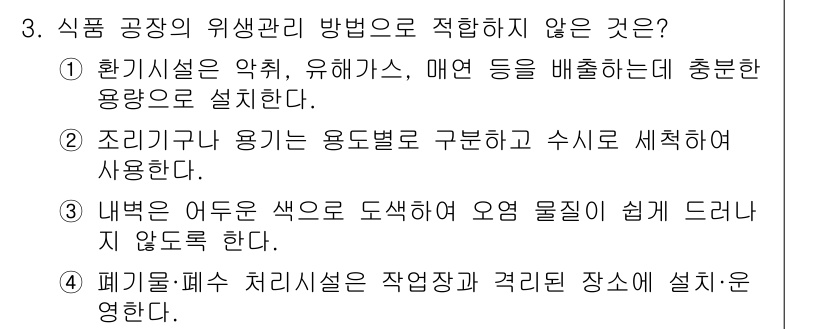 3. 식품 공장의 위생관리 방법으로 적합하지 않은 것은?

① 환기시설은 악취, 유해가스, 매연 등을 배출하는데 충분한 용량으로 설치한다.

② 조리기구나 용기는 용도별로 구분하고 수시로 세척하여 사용한다.

③ 내벽은 어두운 색으로 도색하여 오염 물질이 쉽게 드러나지 않도록 한다.

④ 폐기물·폐수 처리시설은 작업장과 격리된 장소에 설치·운영한다.